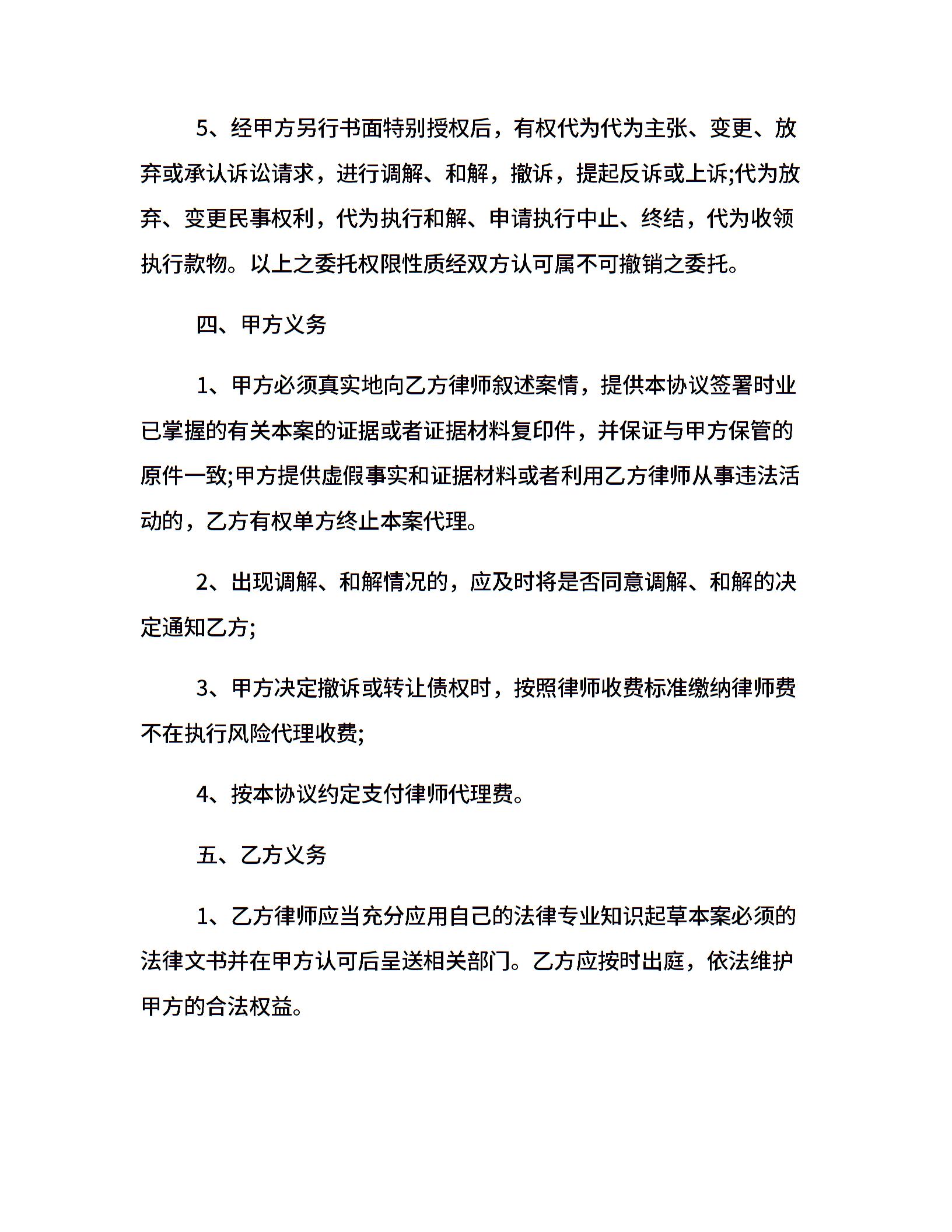 5、经甲方另行书面特别授权后，有权代为代为主张、变更、放弃或承认诉讼请求，进行调解、和解，撤诉，提起反诉或上诉;代为放弃、变更民事权利，代为执行和解、申请执行中止、终结，代为收领执行款物。以上之委托权限性质经双方认可属不可撤销之委托。

四、甲方义务

1、甲方必须真实地向乙方律师叙述案情，提供本协议签署时业已掌握的有关本案的证据或者证据材料复印件，并保证与甲方保管的原件一致;甲方提供虚假事实和证据材料或者利用乙方律师从事违法活动的，乙方有权单方终止本案代理。

2、出现调解、和解情况的，应及时将是否同意调解、和解的决定通知乙方;

3、甲方决定撤诉或转让债权时，按照律师收费标准缴纳律师费不在执行风险代理收费;

4、按本协议约定支付律师代理费。

五、乙方义务

1、乙方律师应当充分应用自己的法律专业知识起草本案必须的法律文书并在甲方认可后呈送相关部门。乙方应按时出庭，依法维护甲方的合法权益。